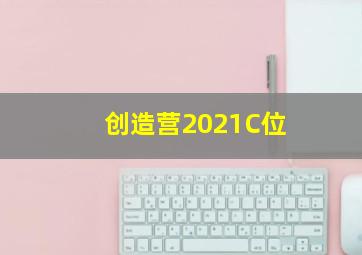 创造营2021C位